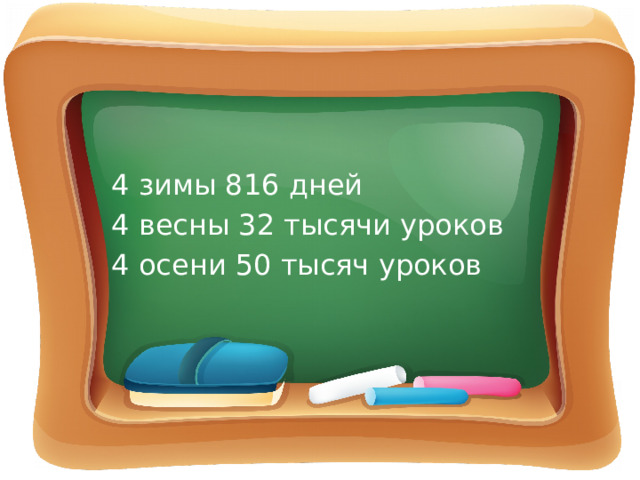 4 зимы 816 дней
4 весны 32 тысячи уроков
4 осени 50 тысяч уроков